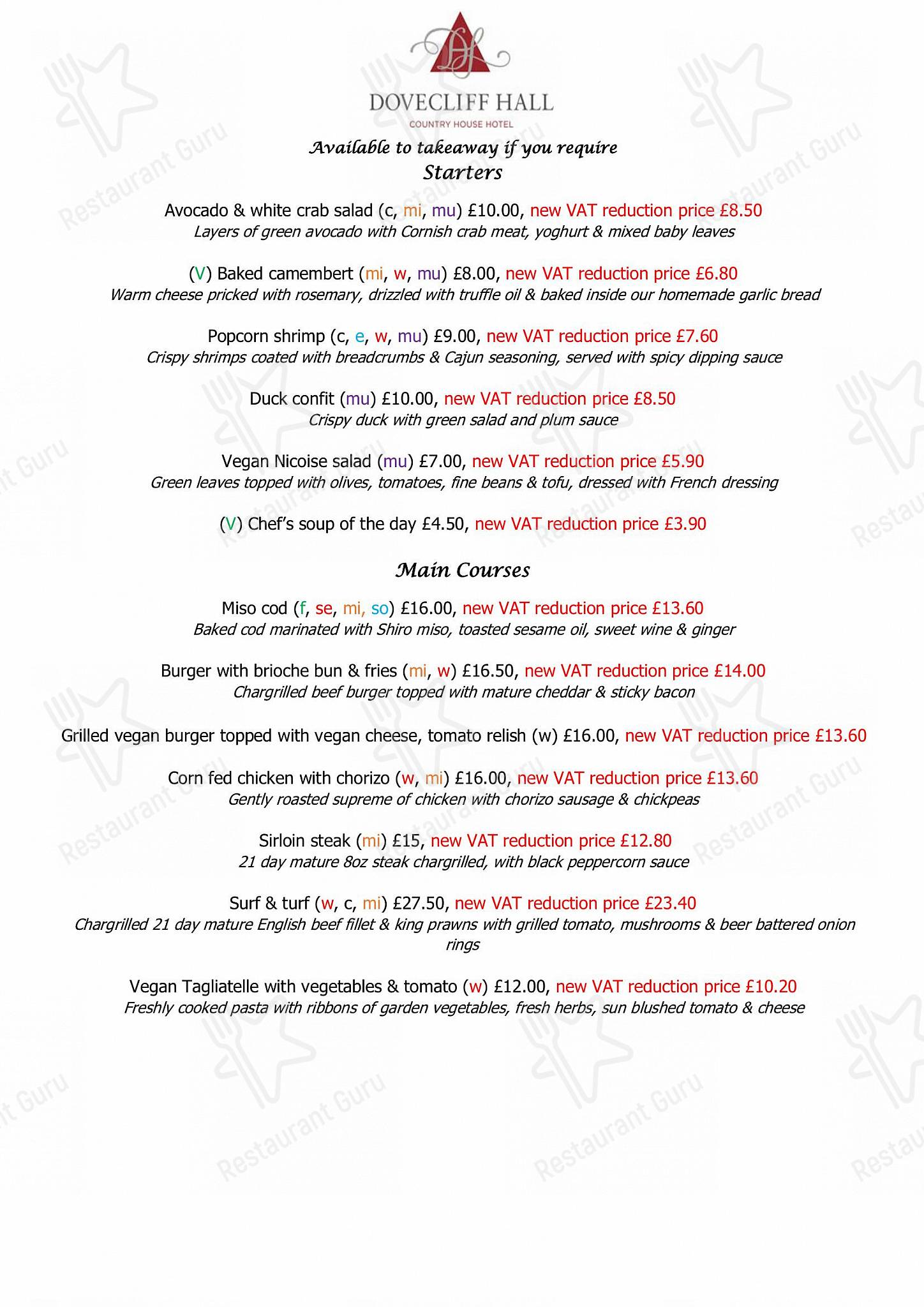 DH

DOVECLIFF HALL
COUNTRY HOUSE HOTEL

Available to takeaway if you require
Starters

Avocado & white crab salad (c, mi, mu) £10.00, new VAT reduction price £8.50
Layers of green avocado with Cornish crab meat, yoghurt & mixed baby leaves

(V) Baked camembert (mi, w, mu) £8.00, new VAT reduction price £6.80
Warm cheese pricked with rosemary, drizzled with truffle oil & baked inside our homemade garlic bread

Popcorn shrimp (c, e, w, mu) £9.00, new VAT reduction price £7.60
Crispy shrimps coated with breadcrumbs & Cajun seasoning, served with spicy dipping sauce

Duck confit (mu) £10.00, new VAT reduction price £8.50
Crispy duck with green salad and plum sauce

Vegan Nicoise salad (mu) £7.00, new VAT reduction price £5.90
Green leaves topped with olives, tomatoes, fine beans & tofu, dressed with French dressing

(V) Chef's soup of the day £4.50, new VAT reduction price £3.90

Main Courses

Miso cod (f, se, mi, so) £16.00, new VAT reduction price £13.60
Baked cod marinated with Shiro miso, toasted sesame oil, sweet wine & ginger

Burger with brioche bun & fries (mi, w) £16.50, new VAT reduction price £14.00
Chargrilled beef burger topped with mature cheddar & sticky bacon

Grilled vegan burger topped with vegan cheese, tomato relish (w) £16.00, new VAT reduction price £13.60

Corn fed chicken with chorizo (w, mi) £16.00, new VAT reduction price £13.60
Gently roasted supreme of chicken with chorizo sausage & chickpeas

Sirloin steak (mi) £15, new VAT reduction price £12.80
21 day mature 8oz steak chargrilled, with black peppercorn sauce

Surf & turf (w, c, mi) £27.50, new VAT reduction price £23.40
Chargrilled 21 day mature English beef fillet & king prawns with grilled tomato, mushrooms & beer battered onion rings

Vegan Tagliatelle with vegetables & tomato (w) £12.00, new VAT reduction price £10.20
Freshly cooked pasta with ribbons of garden vegetables, fresh herbs, sun blushed tomato & cheese

Restaurant Guru